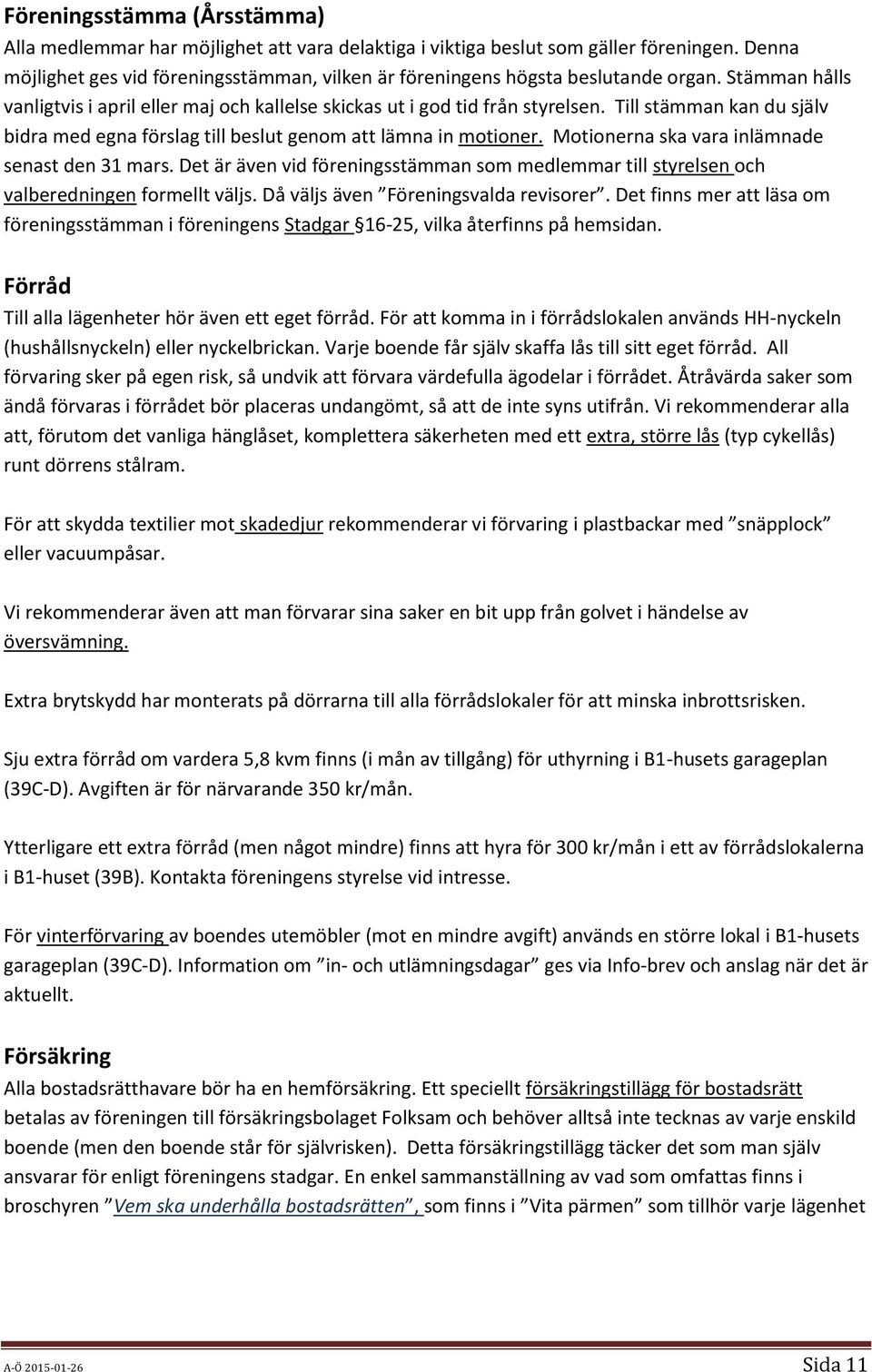 Föreningsstämma (Årsstämma)
Alla medlemmar har möjlighet att vara delaktiga i viktiga beslut som gäller föreningen. Denna möjlighet ges vid föreningsstämman, vilken är föreningens högsta beslutande organ. Stämman hålls vanligtvis i april eller maj och kallelse skickas ut i god tid från styrelsen. Till stämman kan du själv bidra med egna förslag till beslut genom att lämna in motioner. Motionerna ska vara inlämnade senast den 31 mars. Det är även vid föreningsstämman som medlemmar till styrelsen och valberedningen formellt väljs. Då väljs även ”Föreningsvalda revisorer”. Det finns mer att läsa om föreningsstämman i föreningens Stadgar §16-25, vilka återfinns på hemsidan.

Förråd
Till alla lägenheter hör även ett eget förråd. För att komma in i förrådslokalen används HH-nyckeln (hushållsnyckeln) eller nyckelbrickan. Varje boende får själv skaffa lås till sitt eget förråd. All förvaring sker på egen risk, så undvik att förvara värdefulla ägodelar i förrådet. Åtråvärda saker som ändå förvaras i förrådet bör placeras undangömt, så att de inte syns utifrån. Vi rekommenderar alla att, förutom det vanliga hänglåset, komplettera säkerheten med ett extra, större lås (typ cykellås) runt dörrens stålram.

För att skydda textilier mot skadedjur rekommenderar vi förvaring i plastbackar med ”snäpplock” eller vacuumpåsar.

Vi rekommenderar även att man förvarar sina saker en bit upp från golvet i händelse av översvämning.

Extra brytskydd har monterats på dörrarna till alla förrådslokaler för att minska inbrottsrisken.

Sju extra förråd om vardera 5,8 kvm finns (i mån av tillgång) för uthyrning i B1-husets garageplan (39C-D). Avgiften är för närvarande 350 kr/mån.

Ytterligare ett extra förråd (men något mindre) finns att hyra för 300 kr/mån i ett av förrådslokalerna i B1-huset (39B). Kontakta föreningens styrelse vid intresse.

För vinterförvaring av boendes utemöbler (mot en mindre avgift) används en större lokal i B1-husets garageplan (39C-D). Information om ”in- och utlämningsdagar” ges via Info-brev och anslag när det är aktuellt.

Försäkring
Alla bostadsrätthavare bör ha en hemförsäkring. Ett speciellt försäkringstillägg för bostadsrätt betalas av föreningen till försäkringsbolaget Folksam och behöver alltså inte tecknas av varje enskild boende (men den boende står för självrisken). Detta försäkringstillägg täcker det som man själv ansvarar för enligt föreningens stadgar. En enkel sammanställning av vad som omfattas finns i broschyren ”Vem ska underhålla bostadsrätten”, som finns i ”Vita pärmen” som tillhör varje lägenhet

A-Ö 2015-01-26 Sida 11